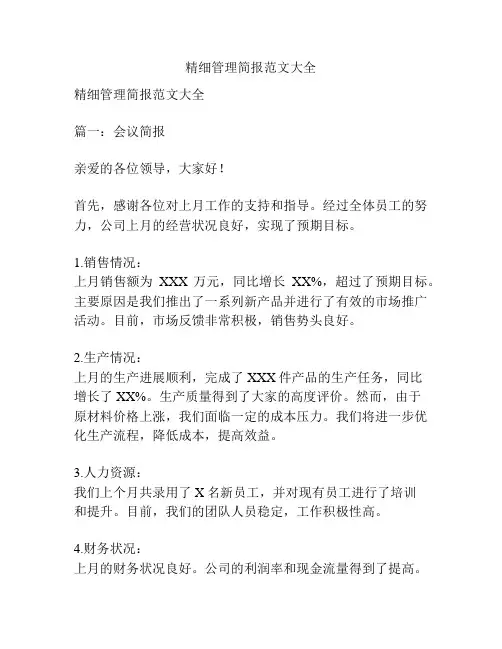 精细管理简报范文大全

精细管理简报范文大全

篇一：会议简报

亲爱的各位领导，大家好！

首先，感谢各位对上月工作的支持和指导。经过全体员工的努力，公司上月的经营状况良好，实现了预期目标。

1.销售情况：
上月销售额为 XXX 万元，同比增长 XX%，超过了预期目标。主要原因是我们推出了一系列新产品并进行了有效的市场推广活动。目前，市场反馈非常积极，销售势头良好。

2.生产情况：
上月的生产进展顺利，完成了 XXX 件产品的生产任务，同比增长了 XX%。生产质量得到了大家的高度评价。然而，由于原材料价格上涨，我们面临一定的成本压力。我们将进一步优化生产流程，降低成本，提高效益。

3.人力资源：
我们上个月共录用了 X 名新员工，并对现有员工进行了培训和提升。目前，我们的团队人员稳定，工作积极性高。

4.财务状况：
上月的财务状况良好。公司的利润率和现金流量得到了提高。